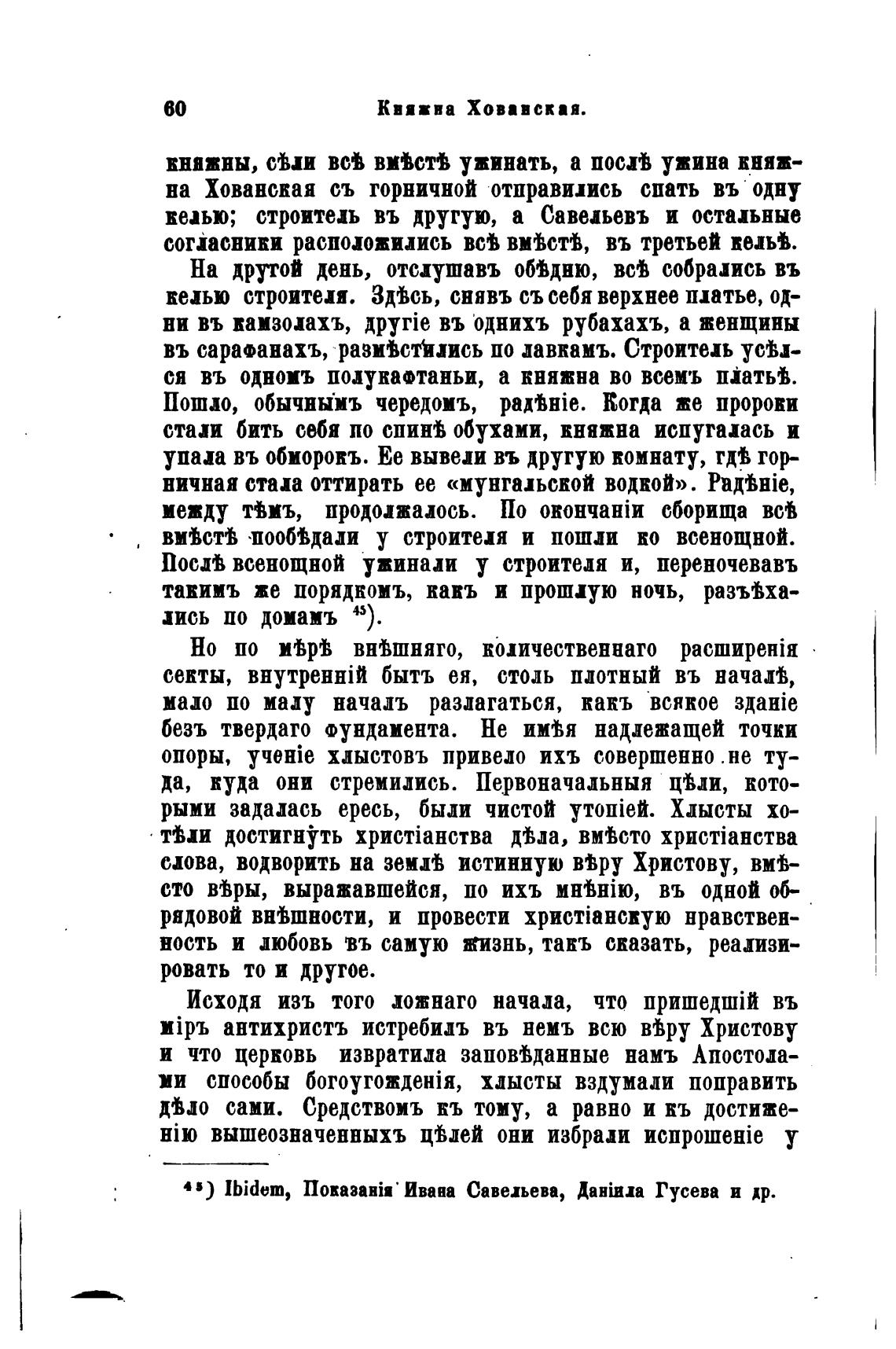 60 Княжна Хованская.

княжны, сѣли всѣ вмѣстѣ ужинать, а послѣ ужина княжна Хованская съ горничной отправились спать въ одну келью; строитель въ другую, а Савельевъ и остальные согласники расположились всѣ вмѣстѣ, въ третьей кельѣ.

На другой день, отслушавъ обѣдню, всѣ собрались въ келью строителя. Здѣсь, снявъ съ себя верхнее платье, одни въ камзолахъ, другіе въ однихъ рубахахъ, а женщины въ сарафанахъ, размѣстились по лавкамъ. Строитель усѣлся въ одномъ полукафтаньи, а княжна во всемъ платьѣ. Пошло, обычнымъ чередомъ, радѣніе. Когда же пророки стали бить себя по спинѣ обухами, княжна испугалась и упала въ обморокъ. Ее вывели въ другую комнату, гдѣ горничная стала оттирать ее «мунгальской водкой». Радѣніе, между тѣмъ, продолжалось. По окончаніи сборища всѣ вмѣстѣ пообѣдали у строителя и пошли ко всенощной. Послѣ всенощной ужинали у строителя и, переночевавъ такимъ же порядкомъ, какъ и прошлую ночь, разъѣхались по домамъ $^{45}$).

Но по мѣрѣ внѣшняго, количественнаго расширенія секты, внутренній бытъ ея, столь плотный въ началѣ, мало по малу началъ разлагаться, какъ всякое зданіе безъ твердаго фундамента. Не имѣя надлежащей точки опоры, ученіе хлыстовъ привело ихъ совершенно не туда, куда они стремились. Первоначальныя цѣли, которыми задалась ересь, были чистой утопіей. Хлысты хотѣли достигнуть христіанства дѣла, вмѣсто христіанства слова, водворить на землѣ истинную вѣру Христову, вмѣсто вѣры, выражавшейся, по ихъ мнѣнію, въ одной обрядовой внѣшности, и провести христіанскую нравственность и любовь въ самую жизнь, такъ сказать, реализировать то и другое.

Исходя изъ того ложнаго начала, что пришедшій въ міръ антихристъ истребилъ въ немъ всю вѣру Христову и что церковь извратила заповѣданные намъ Апостолами способы богоугожденія, хлысты вздумали поправить дѣло сами. Средствомъ къ тому, а равно и къ достиженію вышеозначенныхъ цѣлей они избрали испрошеніе у

$^{45}$) Ibidem, Показанія Ивана Савельева, Даніила Гусева и др.